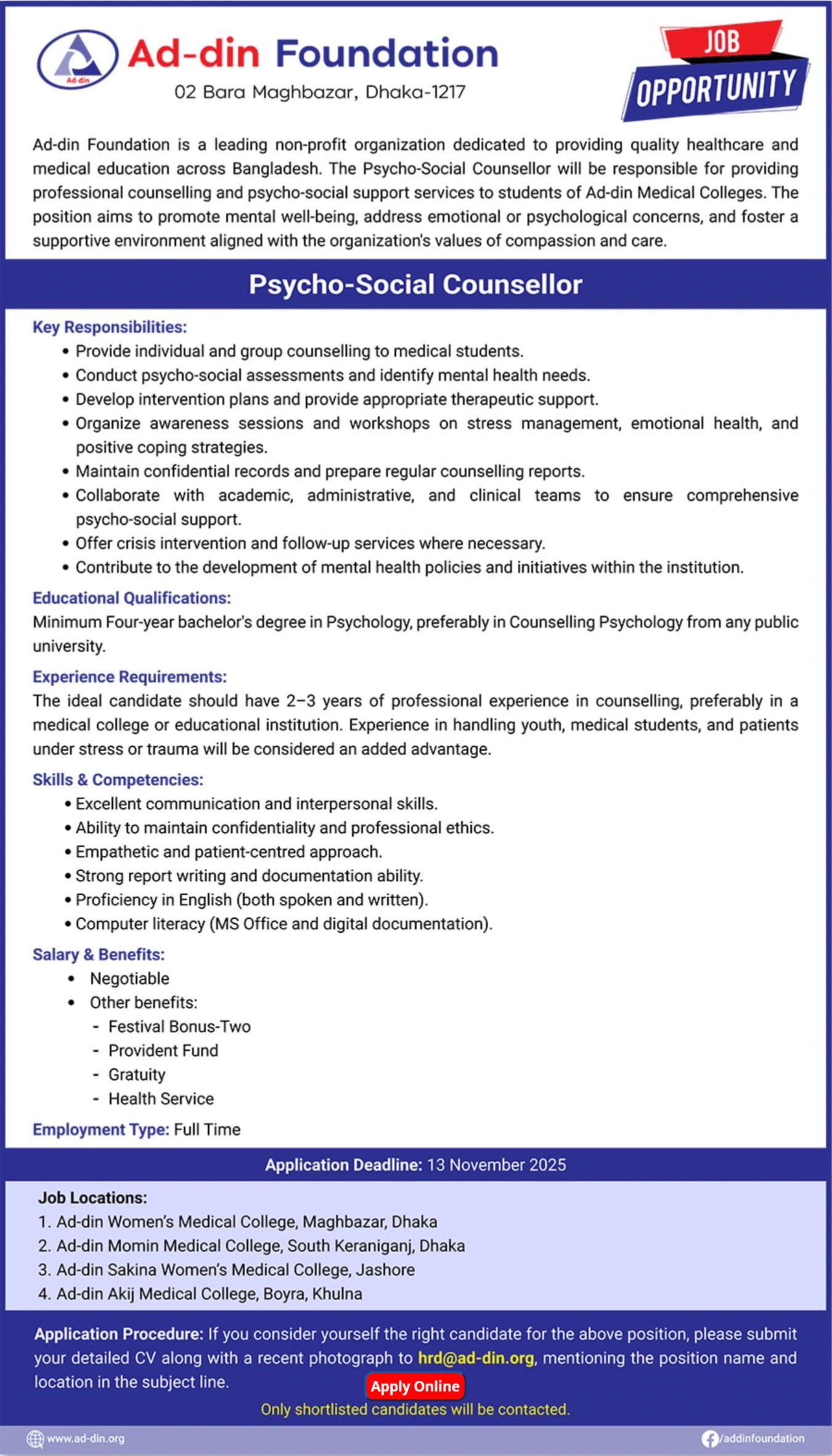 Ad-din Foundation
02 Bara Maghbazar, Dhaka-1217

JOB
OPPORTUNITY

Ad-din Foundation is a leading non-profit organization dedicated to providing quality healthcare and medical education across Bangladesh. The Psycho-Social Counsellor will be responsible for providing professional counselling and psycho-social support services to students of Ad-din Medical Colleges. The position aims to promote mental well-being, address emotional or psychological concerns, and foster a supportive environment aligned with the organization's values of compassion and care.

Psycho-Social Counsellor

Key Responsibilities:
• Provide individual and group counselling to medical students.
• Conduct psycho-social assessments and identify mental health needs.
• Develop intervention plans and provide appropriate therapeutic support.
• Organize awareness sessions and workshops on stress management, emotional health, and positive coping strategies.
• Maintain confidential records and prepare regular counselling reports.
• Collaborate with academic, administrative, and clinical teams to ensure comprehensive psycho-social support.
• Offer crisis intervention and follow-up services where necessary.
• Contribute to the development of mental health policies and initiatives within the institution.

Educational Qualifications:
Minimum Four-year bachelor's degree in Psychology, preferably in Counselling Psychology from any public university.

Experience Requirements:
The ideal candidate should have 2–3 years of professional experience in counselling, preferably in a medical college or educational institution. Experience in handling youth, medical students, and patients under stress or trauma will be considered an added advantage.

Skills & Competencies:
• Excellent communication and interpersonal skills.
• Ability to maintain confidentiality and professional ethics.
• Empathetic and patient-centred approach.
• Strong report writing and documentation ability.
• Proficiency in English (both spoken and written).
• Computer literacy (MS Office and digital documentation).

Salary & Benefits:
• Negotiable
• Other benefits:
- Festival Bonus-Two
- Provident Fund
- Gratuity
- Health Service

Employment Type: Full Time

Application Deadline: 13 November 2025

Job Locations:
1. Ad-din Women's Medical College, Maghbazar, Dhaka
2. Ad-din Momin Medical College, South Keraniganj, Dhaka
3. Ad-din Sakina Women's Medical College, Jashore
4. Ad-din Akij Medical College, Boyra, Khulna

Application Procedure: If you consider yourself the right candidate for the above position, please submit your detailed CV along with a recent photograph to hrd@ad-din.org, mentioning the position name and location in the subject line.

Apply Online

Only shortlisted candidates will be contacted.

www.ad-din.org
/addinfoundation